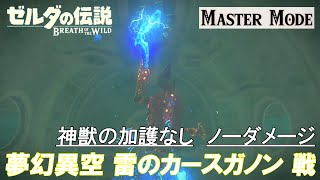 ゼルダの伝説
BREATH OF THE WILD

MASTER MODE

神獣の加護なし　ノーダメージ
夢幻異空 雷のカースガノン 戦